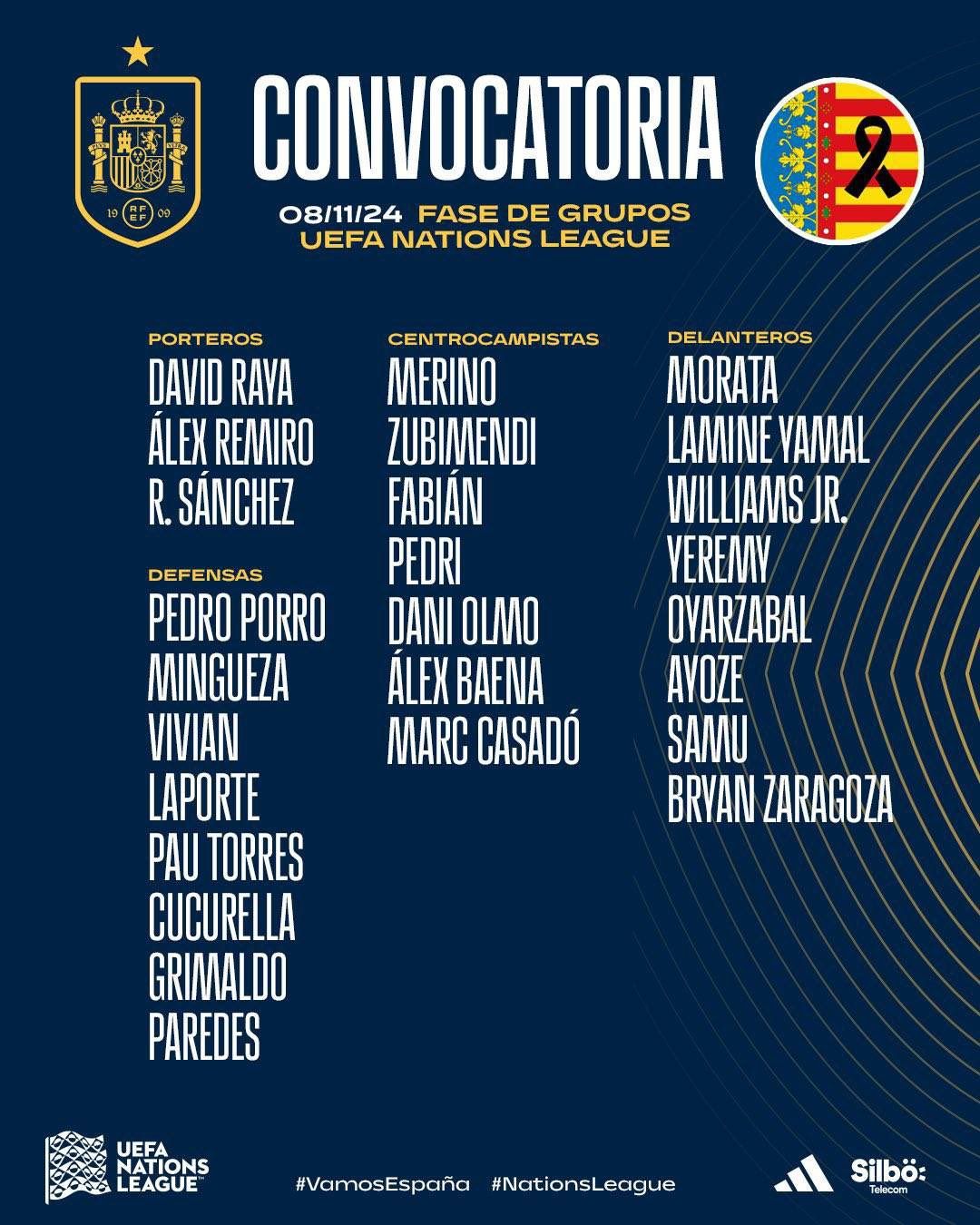 CONVOCATORIA

08/11/24 FASE DE GRUPOS
UEFA NATIONS LEAGUE

PORTEROS
DAVID RAYA
ÁLEX REMIRO
R. SÁNCHEZ

DEFENSAS
PEDRO PORRO
MINGUEZA
VIVIAN
LAPORTE
PAU TORRES
CUCURELLA
GRIMALDO
PAREDES

CENTROCAMPISTAS
MERINO
ZUBIMENDI
FABIÁN
PEDRI
DANI OLMO
ÁLEX BAENA
MARC CASADÓ

DELANTEROS
MORATA
LAMINE YAMAL
WILLIAMS JR.
YEREMY
OYARZABAL
AYOZE
SAMU
BRYAN ZARAGOZA

UEFA NATIONS LEAGUE

#VamosEspaña #NationsLeague

Silbö: Telecom